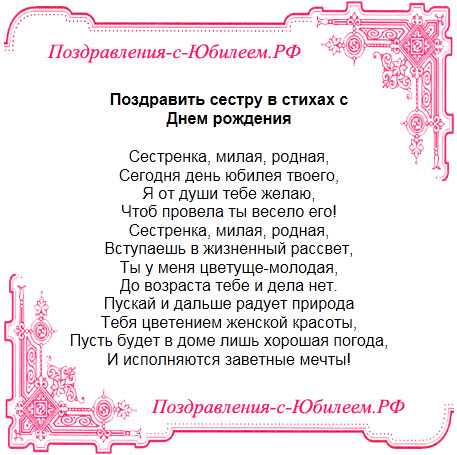 Поздравления-с-Юбилеем.РФ

Поздравить сестру в стихах с Днем рождения

Сестренка, милая, родная,
Сегодня день юбилея твоего,
Я от души тебе желаю,
Чтоб провела ты весело его!
Сестренка, милая, родная,
Вступаешь в жизненный рассвет,
Ты у меня цветуще-молодая,
До возраста тебе и дела нет.
Пускай и дальше радует природа
Тебя цветением женской красоты,
Пусть будет в доме лишь хорошая погода,
И исполняются заветные мечты!

Поздравления-с-Юбилеем.РФ